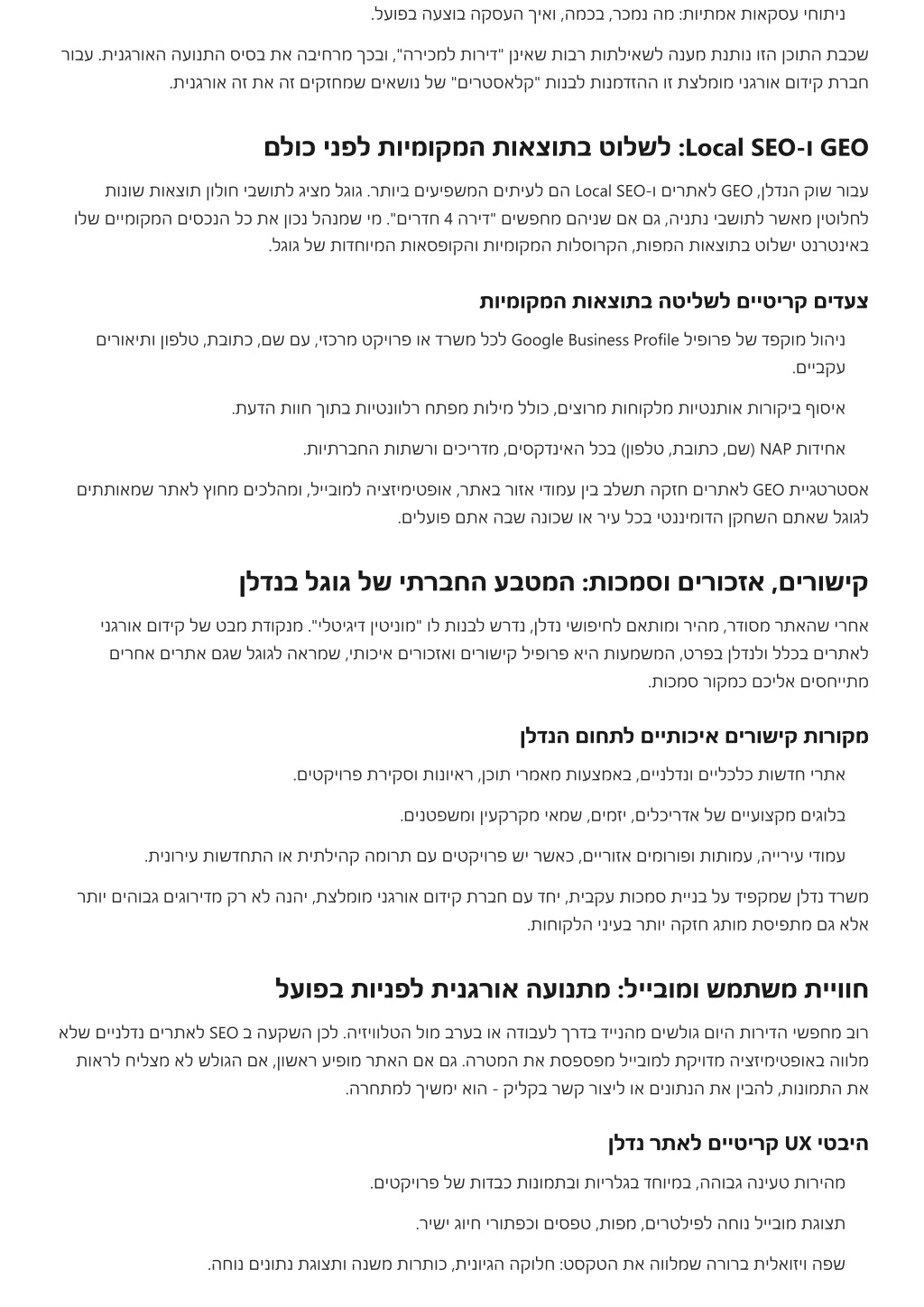 ניתוחי עסקאות אמתיות: מה נמכר, בכמה, ואיך העסקה בוצעה בפועל.

שכבת התוכן הזו נותנת מענה לשאילתות רבות שאינן "דירות למכירה", ובכך מרחיבה את בסיס התנועה האורגנית. עבור חברת קידום אורגני מומלצת זו ההזדמנות לבנות "קלאסטרים" של נושאים שמחזקים זה את זה אורגנית.

GEO ו-Local SEO: לשלוט בתוצאות המקומיות לפני כולם

עבור שוק הנדלן, GEO לאתרים ו-Local SEO הם לעיתים המשפיעים ביותר. גוגל מציג לתושבי חולון תוצאות שונות לחלוטין מאשר לתושבי נתניה, גם אם שניהם מחפשים "דירה 4 חדרים". מי שמנהל נכון את כל הנכסים המקומיים שלו באינטרנט ישלוט בתוצאות המפות, הקרוסלות המקומיות והקופסאות המיוחדות של גוגל.

צעדים קריטיים לשליטה בתוצאות המקומיות

ניהול מוקפד של פרופיל Google Business Profile לכל משרד או פרויקט מרכזי, עם שם, כתובת, טלפון ותיאורים עקביים.

איסוף ביקורות אותנטיות מלקוחות מרוצים, כולל מילות מפתח רלוונטיות בתוך חוות הדעת.

אחידות NAP (שם, כתובת, טלפון) בכל האינדקסים, מדריכים ורשתות החברתיות.

אסטרטגיית GEO לאתרים חזקה תשלב בין עמודי אזור באתר, אופטימיזציה למובייל, ומהלכים מחוץ לאתר שמאותתים לגוגל שאתם השחקן הדומיננטי בכל עיר או שכונה שבה אתם פועלים.

קישורים, אזכורים וסמכות: המטבע החברתי של גוגל בנדלן

אחרי שהאתר מסודר, מהיר ומותאם לחיפושי נדלן, נדרש לבנות לו "מוניטין דיגיטלי". מנקודת מבט של קידום אורגני לאתרים בכלל ולנדלן בפרט, המשמעות היא פרופיל קישורים ואזכורים איכותי, שמראה לגוגל שגם אתרים אחרים מתייחסים אליכם כמקור סמכות.

מקורות קישורים איכותיים לתחום הנדלן

אתרי חדשות כלכליים ונדלניים, באמצעות מאמרי תוכן, ראיונות וסקירת פרויקטים.

בלוגים מקצועיים של אדריכלים, יזמים, שמאי מקרקעין ומשפטנים.

עמודי עירייה, עמותות ופורומים אזוריים, כאשר יש פרויקטים עם תרומה קהילתית או התחדשות עירונית.

משרד נדלן שמקפיד על בניית סמכות עקבית, יחד עם חברת קידום אורגני מומלצת, יהנה לא רק מדירוגים גבוהים יותר אלא גם מתפיסת מותג חזקה יותר בעיני הלקוחות.

חוויית משתמש ומובייל: מתנועה אורגנית לפניות בפועל

רוב מחפשי הדירות היום גולשים מהנייד בדרך לעבודה או בערב מול הטלוויזיה. לכן השקעה ב SEO לאתרים נדלניים שלא מלווה באופטימיזציה מדויקת למובייל מפספסת את המטרה. גם אם האתר מופיע ראשון, אם הגולש לא מצליח לראות את התמונות, להבין את הנתונים או ליצור קשר בקליק - הוא ימשיך למתחרה.

היבטי UX קריטיים לאתר נדלן

מהירות טעינה גבוהה, במיוחד בגלריות ובתמונות כבדות של פרויקטים.

תצוגת מובייל נוחה לפילטרים, מפות, טפסים וכפתורי חיוג ישיר.

שפה ויזואלית ברורה שמלווה את הטקסט: חלוקה הגיונית, כותרות משנה ותצוגת נתונים נוחה.